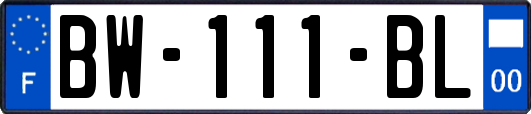 F
BW-111-BL
00